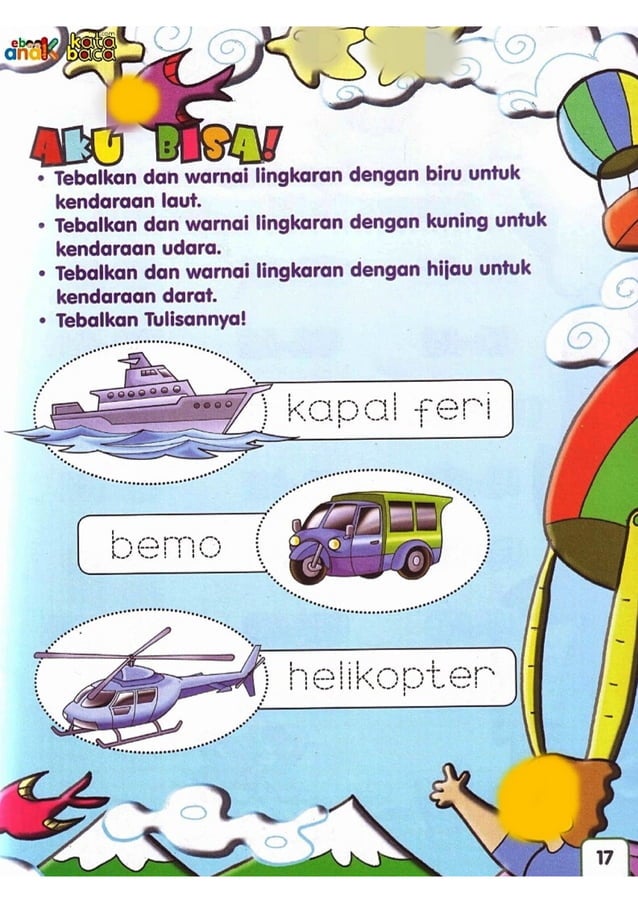 ebook anak kata baca

AKU BISA!

• Tebalkan dan warnai lingkaran dengan biru untuk kendaraan laut.
• Tebalkan dan warnai lingkaran dengan kuning untuk kendaraan udara.
• Tebalkan dan warnai lingkaran dengan hijau untuk kendaraan darat.
• Tebalkan Tulisannya!

kapal feri

bemo

helikopter

17